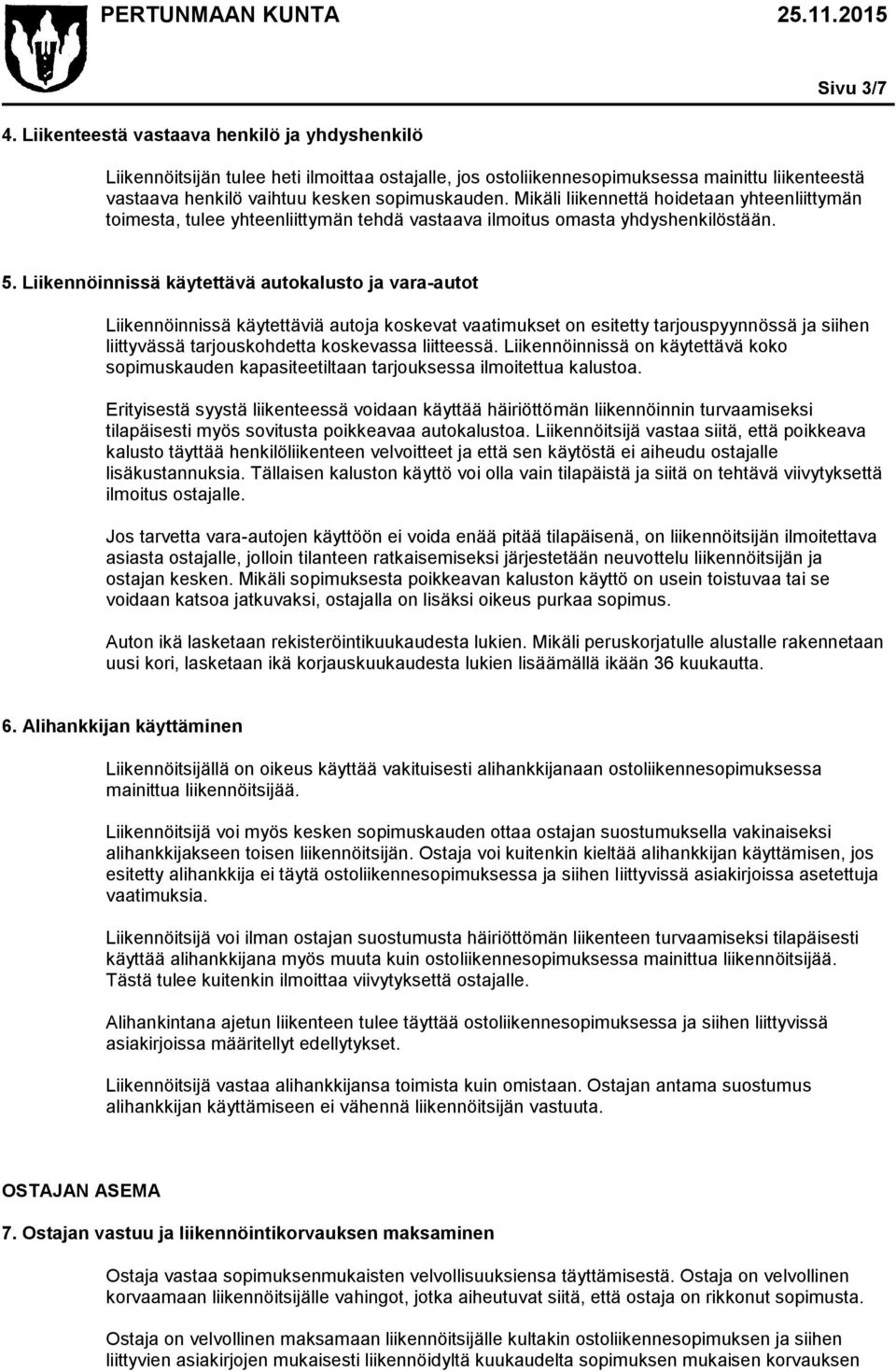 PERTUNMAAN KUNTA 25.11.2015

Sivu 3/7

4. Liikenteestä vastaava henkilö ja yhdyshenkilö

Liikennöitsijän tulee heti ilmoittaa ostajalle, jos ostoliikennesopimuksessa mainittu liikenteestä vastaava henkilö vaihtuu kesken sopimuskauden. Mikäli liikennettä hoidetaan yhteenliittymän toimesta, tulee yhteenliittymän tehdä vastaava ilmoitus omasta yhdyshenkilöstään.

5. Liikennöinnissä käytettävä autokalusto ja vara-autot

Liikennöinnissä käytettäviä autoja koskevat vaatimukset on esitetty tarjouspyynnössä ja siihen liittyvässä tarjouskohdetta koskevassa liitteessä. Liikennöinnissä on käytettävä koko sopimuskauden kapasiteetiltaan tarjouksessa ilmoitettua kalustoa.

Erityisestä syystä liikenteessä voidaan käyttää häiriöttömän liikennöinnin turvaamiseksi tilapäisesti myös sovitusta poikkeavaa autokalustoa. Liikennöitsijä vastaa siitä, että poikkeava kalusto täyttää henkilöliikenteen velvoitteet ja että sen käytöstä ei aiheudu ostajalle lisäkustannuksia. Tällaisen kaluston käyttö voi olla vain tilapäistä ja siitä on tehtävä viivytyksettä ilmoitus ostajalle.

Jos tarvetta vara-autojen käyttöön ei voida enää pitää tilapäisenä, on liikennöitsijän ilmoitettava asiasta ostajalle, jolloin tilanteen ratkaisemiseksi järjestetään neuvottelu liikennöitsijän ja ostajan kesken. Mikäli sopimuksesta poikkeavan kaluston käyttö on usein toistuvaa tai se voidaan katsoa jatkuvaksi, ostajalla on lisäksi oikeus purkaa sopimus.

Auton ikä lasketaan rekisteröintikuukaudesta lukien. Mikäli peruskorjatulle alustalle rakennetaan uusi kori, lasketaan ikä korjauskuukaudesta lukien lisäämällä ikään 36 kuukautta.

6. Alihankkijan käyttäminen

Liikennöitsijällä on oikeus käyttää vakituisesti alihankkijanaan ostoliikennesopimuksessa mainittua liikennöitsijää.

Liikennöitsijä voi myös kesken sopimuskauden ottaa ostajan suostumuksella vakinaiseksi alihankkijakseen toisen liikennöitsijän. Ostaja voi kuitenkin kieltää alihankkijan käyttämisen, jos esitetty alihankkija ei täytä ostoliikennesopimuksessa ja siihen liittyvissä asiakirjoissa asetettuja vaatimuksia.

Liikennöitsijä voi ilman ostajan suostumusta häiriöttömän liikenteen turvaamiseksi tilapäisesti käyttää alihankkijana myös muuta kuin ostoliikennesopimuksessa mainittua liikennöitsijää. Tästä tulee kuitenkin ilmoittaa viivytyksettä ostajalle.

Alihankintana ajetun liikenteen tulee täyttää ostoliikennesopimuksessa ja siihen liittyvissä asiakirjoissa määritellyt edellytykset.

Liikennöitsijä vastaa alihankkijansa toimista kuin omistaan. Ostajan antama suostumus alihankkijan käyttämiseen ei vähennä liikennöitsijän vastuuta.

OSTAJAN ASEMA

7. Ostajan vastuu ja liikennöintikorvauksen maksaminen

Ostaja vastaa sopimuksenmukaisten velvollisuuksiensa täyttämisestä. Ostaja on velvollinen korvaamaan liikennöitsijälle vahingot, jotka aiheutuvat siitä, että ostaja on rikkonut sopimusta.

Ostaja on velvollinen maksamaan liikennöitsijälle kultakin ostoliikennesopimuksen ja siihen liittyvien asiakirjojen mukaisesti liikennöidyltä kuukaudelta sopimuksen mukaisen korvauksen